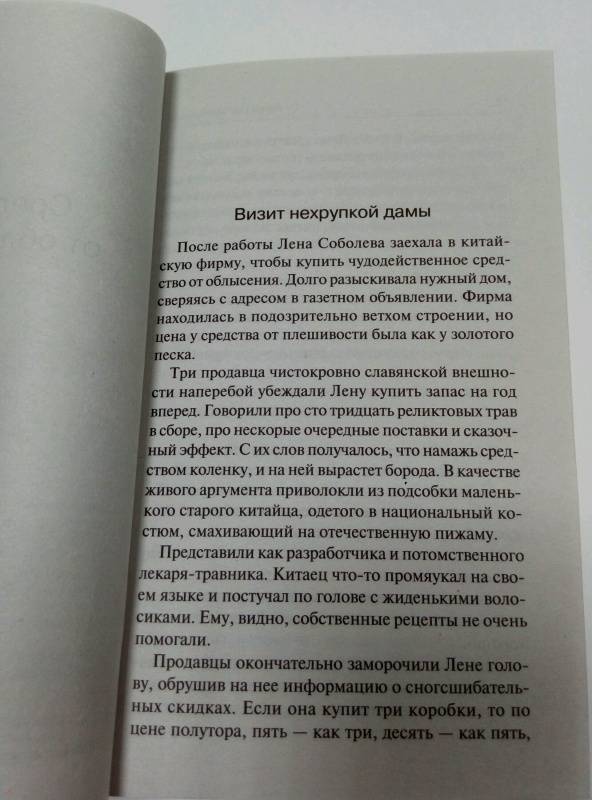 Визит нехрупкой дамы

После работы Лена Соболева заехала в китайскую фирму, чтобы купить чудодейственное средство от облысения. Долго разыскивала нужный дом, сверяясь с адресом в газетном объявлении. Фирма находилась в подозрительно ветхом строении, но цена у средства от плешивости была как у золотого песка.

Три продавца чистокровно славянской внешности наперебой убеждали Лену купить запас на год вперед. Говорили про сто тридцать реликтовых трав в сборе, про нескорые очередные поставки и сказочный эффект. С их слов получалось, что намажь средством коленку, и на ней вырастет борода. В качестве живого аргумента приволокли из подсобки маленького старого китайца, одетого в национальный костюм, смахивающий на отечественную пижаму.

Представили как разработчика и потомственного лекаря-травника. Китаец что-то промяукал на своем языке и постучал по голове с жиденькими волосиками. Ему, видно, собственные рецепты не очень помогали.

Продавцы окончательно заморочили Лене голову, обрушив на нее информацию о сногсшибательных скидках. Если она купит три коробки, то по цене полутора, пять — как три, десять — как пять,